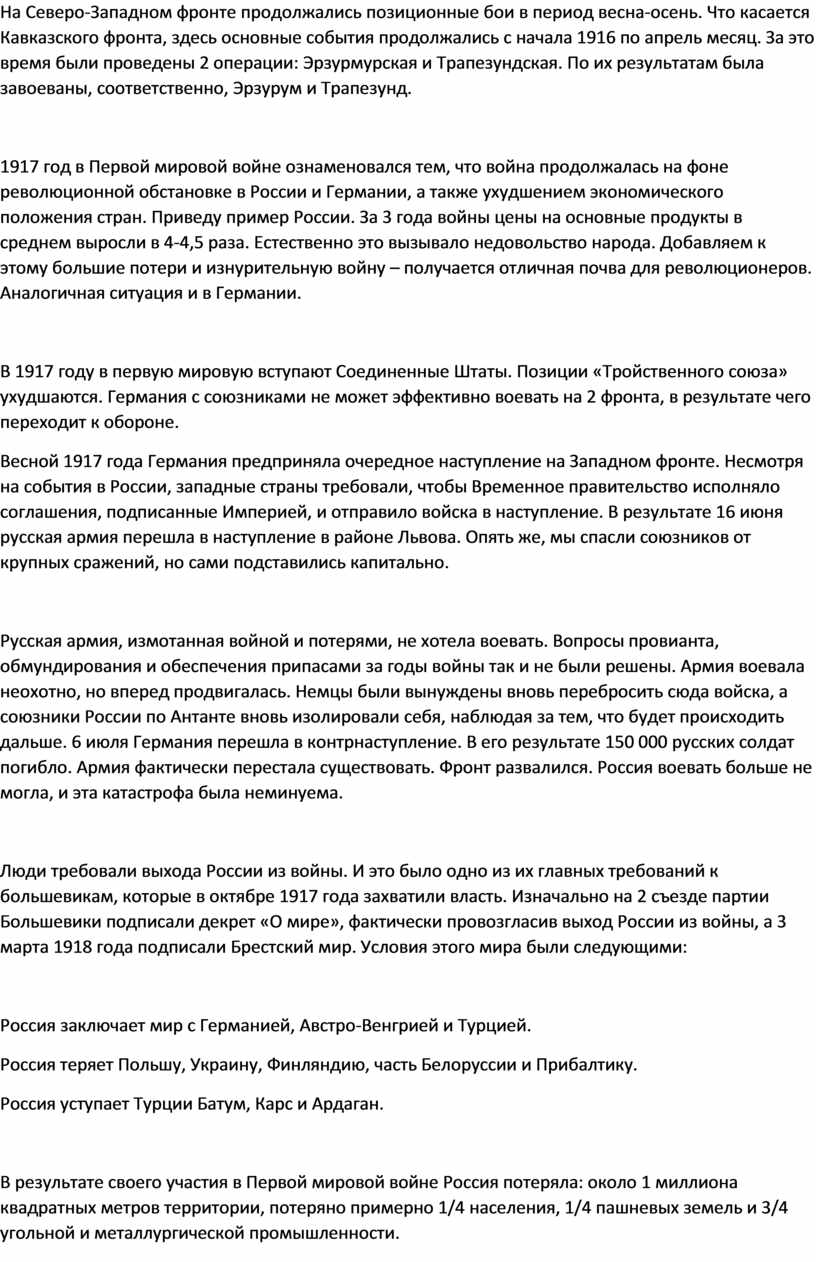 На Северо-Западном фронте продолжались позиционные бои в период весна-осень. Что касается Кавказского фронта, здесь основные события продолжались с начала 1916 по апрель месяц. За это время были проведены 2 операции: Эрзурмурская и Трапезундская. По их результатам была завоеваны, соответственно, Эрзурум и Трапезунд.

1917 год в Первой мировой войне ознаменовался тем, что война продолжалась на фоне революционной обстановке в России и Германии, а также ухудшением экономического положения стран. Приведу пример России. За 3 года войны цены на основные продукты в среднем выросли в 4-4,5 раза. Естественно это вызывало недовольство народа. Добавляем к этому большие потери и изнурительную войну – получается отличная почва для революционеров. Аналогичная ситуация и в Германии.

В 1917 году в первую мировую вступают Соединенные Штаты. Позиции «Тройственного союза» ухудшаются. Германия с союзниками не может эффективно воевать на 2 фронта, в результате чего переходит к обороне.

Весной 1917 года Германия предприняла очередное наступление на Западном фронте. Несмотря на события в России, западные страны требовали, чтобы Временное правительство исполняло соглашения, подписанные Империей, и отправило войска в наступление. В результате 16 июня русская армия перешла в наступление в районе Львова. Опять же, мы спасли союзников от крупных сражений, но сами подставились капитально.

Русская армия, измотанная войной и потерями, не хотела воевать. Вопросы провианта, обмундирования и обеспечения припасами за годы войны так и не были решены. Армия воевала неохотно, но вперед продвигалась. Немцы были вынуждены вновь перебросить сюда войска, а союзники России по Антанте вновь изолировали себя, наблюдая за тем, что будет происходить дальше. 6 июля Германия перешла в контрнаступление. В его результате 150 000 русских солдат погибло. Армия фактически перестала существовать. Фронт развалился. Россия воевать больше не могла, и эта катастрофа была неминуема.

Люди требовали выхода России из войны. И это было одно из их главных требований к большевикам, которые в октябре 1917 года захватили власть. Изначально на 2 съезде партии Большевики подписали декрет «О мире», фактически провозгласив выход России из войны, а 3 марта 1918 года подписали Брестский мир. Условия этого мира были следующими:

Россия заключает мир с Германией, Австро-Венгрией и Турцией.

Россия теряет Польшу, Украину, Финляндию, часть Белоруссии и Прибалтику.

Россия уступает Турции Батум, Карс и Ардаган.

В результате своего участия в Первой мировой войне Россия потеряла: около 1 миллиона квадратных метров территории, потеряно примерно 1/4 населения, 1/4 пашневых земель и 3/4 угольной и металлургической промышленности.